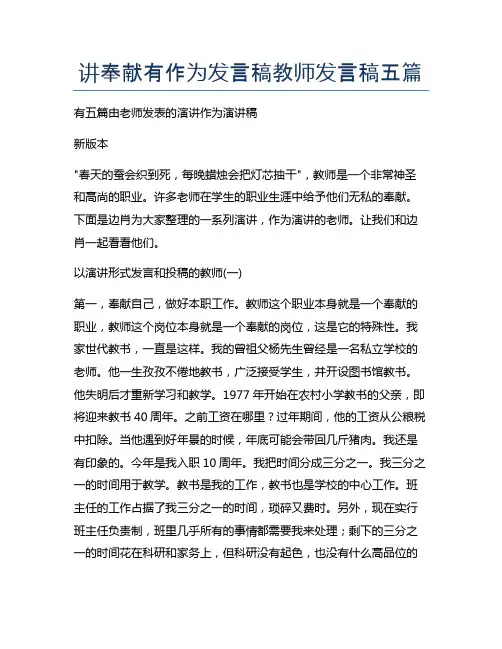 讲奉献有作为发言稿教师发言稿五篇

有五篇由老师发表的演讲作为演讲稿

新版本

"春天的蚕会织到死，每晚蜡烛会把灯芯抽干"，教师是一个非常神圣和高尚的职业。许多老师在学生的职业生涯中给予他们无私的奉献。下面是边肖为大家整理的一系列演讲，作为演讲的老师。让我们和边肖一起看看他们。

以演讲形式发言和投稿的教师(一)

第一，奉献自己，做好本职工作。教师这个职业本身就是一个奉献的职业，教师这个岗位本身就是一个奉献的岗位，这是它的特殊性。我家世代教书，一直是这样。我的曾祖父杨先生曾经是一名私立学校的老师。他一生孜孜不倦地教书，广泛接受学生，并开设图书馆教书。他失明后才重新学习和教学。1977 年开始在农村小学教书的父亲，即将迎来教书 40 周年。之前工资在哪里？过年期间，他的工资从公粮税中扣除。当他遇到好年景的时候，年底可能会带回几斤猪肉。我还是有印象的。今年是我入职 10 周年。我把时间分成三分之一。我三分之一的时间用于教学。教书是我的工作，教书也是学校的中心工作。班主任的工作占据了我三分之一的时间，琐碎又费时。另外，现在实行班主任负责制，班里几乎所有的事情都需要我来处理；剩下的三分之一的时间花在科研和家务上，但科研没有起色，也没有什么高品位的